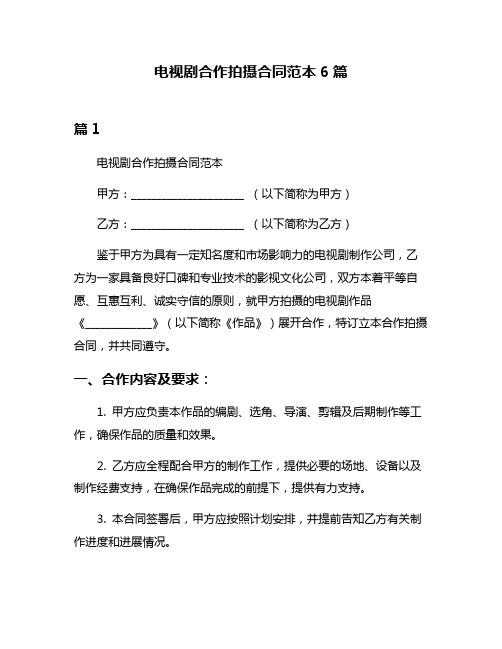 电视剧合作拍摄合同范本 6 篇

篇 1

电视剧合作拍摄合同范本

甲方：____________________ （以下简称为甲方）

乙方：____________________ （以下简称为乙方）

鉴于甲方为具有一定知名度和市场影响力的电视剧制作公司，乙方为一家具备良好口碑和专业技术的影视文化公司，双方本着平等自愿、互惠互利、诚实守信的原则，就甲方拍摄的电视剧作品《____________》（以下简称《作品》）展开合作，特订立本合作拍摄合同，并共同遵守。

一、合作内容及要求：

1. 甲方应负责本作品的编剧、选角、导演、剪辑及后期制作等工作，确保作品的质量和效果。

2. 乙方应全程配合甲方的制作工作，提供必要的场地、设备以及制作经费支持，在确保作品完成的前提下，提供有力支持。

3. 本合同签署后，甲方应按照计划安排，并提前告知乙方有关制作进度和进展情况。